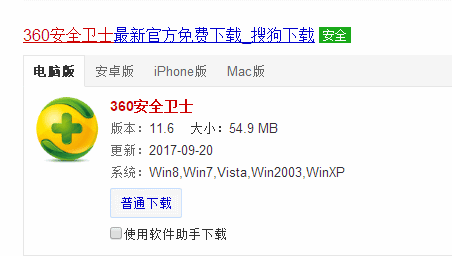 360安全卫士最新官方免费下载_搜狗下载 安全

电脑版 安卓版 iPhone版 Mac版

360安全卫士
版本：11.6 大小：54.9 MB
更新：2017-09-20
系统：Win8,Win7,Vista,Win2003,WinXP
普通下载
使用软件助手下载